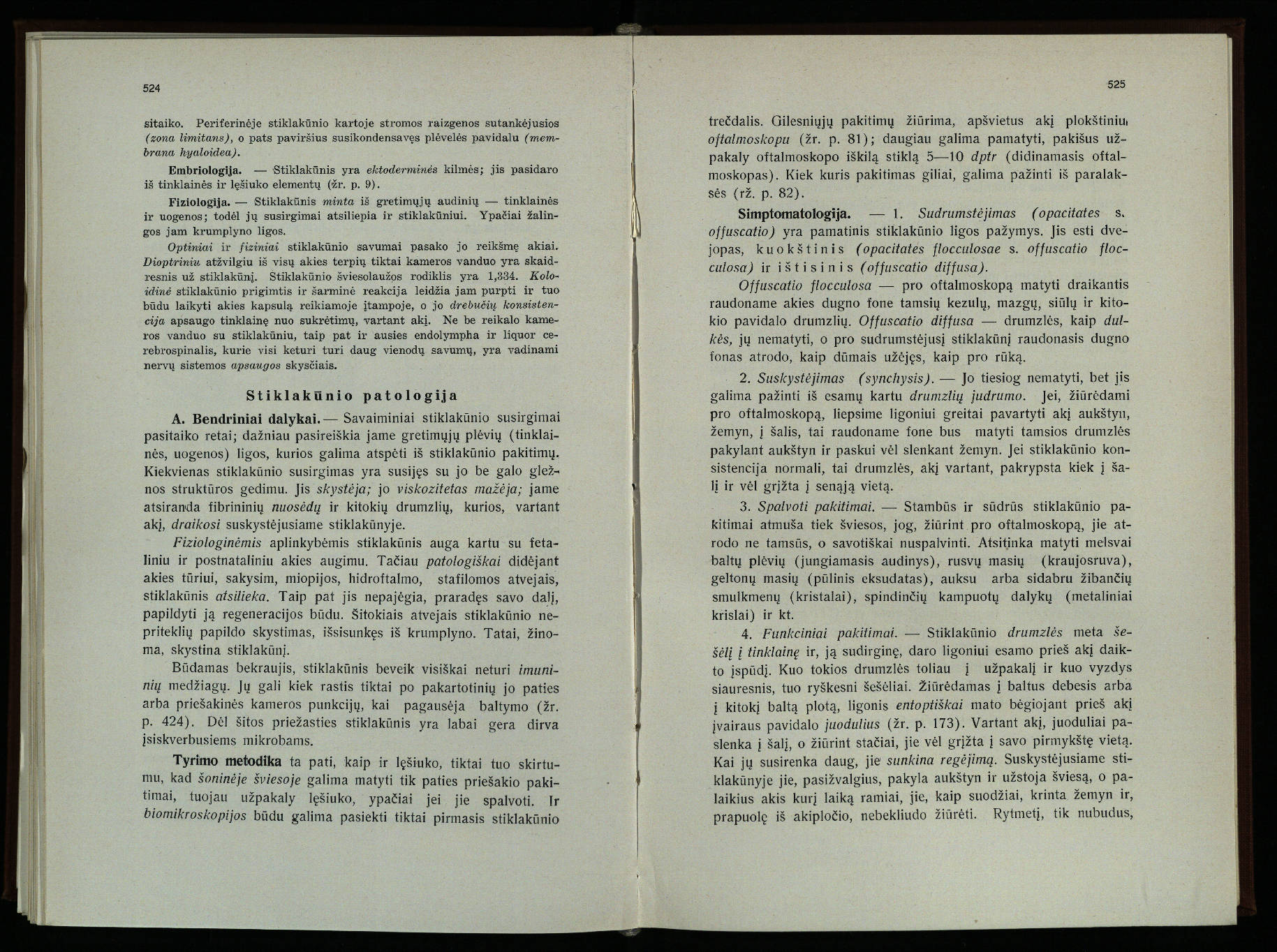 524

sitaiko. Periferinėje stiklakūnio kartoje stromos raizgenos sutankėjusios (zona limitans), o pats paviršius susikondensavęs plėvelės pavidalu (membrana hyaloidea).

Embriologija. — Stiklakūnis yra ektoderminės kilmės; jis pasidaro iš tinklainės ir lęšiuko elementų (žr. p. 9).

Fiziologija. — Stiklakūnis minta iš gretimųjų audinių — tinklainės ir uogenos; todėl jų susirgimai atsiliepia ir stiklakūniui. Ypačiai žalingos jam krumplyno ligos.

Optiniai ir fiziniai stiklakūnio savumai pasako jo reikšmę akiai. Dioptriniu atžvilgiu iš visų akies terpių tiktai kameros vanduo yra skaidresnis už stiklakūnį. Stiklakūnio šviesolaužos rodiklis yra 1,334. Koloidinė stiklakūnio prigimtis ir šarminė reakcija leidžia jam purpti ir tuo būdu laikyti akies kapsulą reikiamoje įtampoje, o jo drebučių konsistencija apsaugo tinklainę nuo sukrėtimų, vartant akį. Ne be reikalo kameros vanduo su stiklakūniu, taip pat ir ausies endolympha ir liquor cerebrospinalis, kurie visi keturi turi daug vienodų savumų, yra vadinami nervų sistemos apsaugos skysčiais.

Stiklakūnio patologija

A. Bendriniai dalykai. — Savaiminiai stiklakūnio susirgimai pasitaiko retai; dažniau pasireiškia jame gretimųjų plėvių (tinklainės, uogenos) ligos, kurios galima atspėti iš stiklakūnio pakitimų. Kiekvienas stiklakūnio susirgimas yra susijęs su jo be galo gležnos struktūros gedimu. Jis skystėja; jo viskozitetas mažėja; jame atsiranda fibrininių nuosėdų ir kitokių drumzlių, kurios, vartant akį, draikosi suskystėjusiame stiklakūnyje.

Fiziologinėmis aplinkybėmis stiklakūnis auga kartu su fetaliniu ir postnataliniu akies augimu. Tačiau patologiškai didėjant akies tūriui, sakysim, miopijos, hidroftalmo, stafilomos atvejais, stiklakūnis atsilieka. Taip pat jis nepajėgia, praradęs savo dalį, papildyti ją regeneracijos būdu. Šitokiais atvejais stiklakūnio nepriteklių papildo skystimas, išsisunkęs iš krumplyno. Tatai, žinoma, skystina stiklakūnį.

Būdamas bekraujis, stiklakūnis beveik visiškai neturi imuninių medžiagų. Jų gali kiek rastis tiktai po pakartotinių jo paties arba priešakinės kameros punkcijų, kai pagausėja baltymo (žr. p. 424). Dėl šitos priežasties stiklakūnis yra labai gera dirva įsiskverbusiems mikrobams.

Tyrimo metodika ta pati, kaip ir lęšiuko, tiktai tuo skirtumu, kad šoninėje šviesoje galima matyti tik paties priešakio pakitimai, tuojau užpakaly lęšiuko, ypačiai jei jie spalvoti. Ir biomikroskopijos būdu galima pasiekti tiktai pirmasis stiklakūnio

525

trečdalis. Gilesniųjų pakitimų žiūrima, apšvietus akį plokštiniu oftalmoskopu (žr. p. 81); daugiau galima pamatyti, pakišus užpakaly oftalmoskopo iškilą stiklą 5—10 dptr (didinamasis oftalmoskopas). Kiek kuris pakitimas giliai, galima pažinti iš paralaksės (rž. p. 82).

Simptomatologija. — 1. Sudrumstėjimas (opacitates s. offuscatio) yra pamatinis stiklakūnio ligos pažymys. Jis esti dvejopas, kuokštinis (opacitates flocculosae s. offuscatio flocculosa) ir ištisinis (offuscatio diffusa).

Offuscatio flocculosa — pro oftalmoskopą matyti draikantis raudoname akies dugno fone tamsių kezulų, mazgų, siūlų ir kitokio pavidalo drumzlių. Offuscatio diffusa — drumzlės, kaip dulkės, jų nematyti, o pro sudrumstėjusį stiklakūnį raudonasis dugno fonas atrodo, kaip dūmais užėjęs, kaip pro rūką.

2. Suskystėjimas (synchysis). — Jo tiesiog nematyti, bet jis galima pažinti iš esamų kartu drumzlių judrumo. Jei, žiūrėdami pro oftalmoskopą, liepsime ligoniui greitai pavartyti akį aukštyn, žemyn, į šalis, tai raudoname fone bus matyti tamsios drumzlės pakylant aukštyn ir paskui vėl slenkant žemyn. Jei stiklakūnio konsistencija normali, tai drumzlės, akį vartant, pakrypsta kiek į šalį ir vėl grįžta į senąją vietą.

3. Spalvoti pakitimai. — Stambūs ir sūdrūs stiklakūnio pakitimai atmuša tiek šviesos, jog, žiūrint pro oftalmoskopą, jie atrodo ne tamsūs, o savotiškai nuspalvinti. Atsitinka matyti melsvai baltų plėvių (jungiamasis audinys), rusvų masių (kraujosruva), geltonų masių (pūlinis eksudatas), auksu arba sidabru žibančių smulkmenų (kristalai), spindinčių kampuotų dalykų (metaliniai krislai) ir kt.

4. Funkciniai pakitimai. — Stiklakūnio drumzlės meta šešėlį į tinklainę ir, ją sudirginę, daro ligoniui esamo prieš akį daikto įspūdį. Kuo tokios drumzlės toliau į užpakalį ir kuo vyzdys siauresnis, tuo ryškesni šešėliai. Žiūrėdamas į baltus debesis arba į kitokį baltą plotą, ligonis entoptiškai mato bėgiojant prieš akį įvairaus pavidalo juodulius (žr. p. 173). Vartant akį, juoduliai paslenka į šalį, o žiūrint stačiai, jie vėl grįžta į savo pirmykštę vietą. Kai jų susirenka daug, jie sunkina regėjimą. Suskystėjusiame stiklakūnyje jie, pasižvalgius, pakyla aukštyn ir užstoja šviesą, o palaikius akis kurį laiką ramiai, jie, kaip suodžiai, krinta žemyn ir, prapuolę iš akipločio, nebekliudo žiūrėti. Rytmetį, tik nubudus,